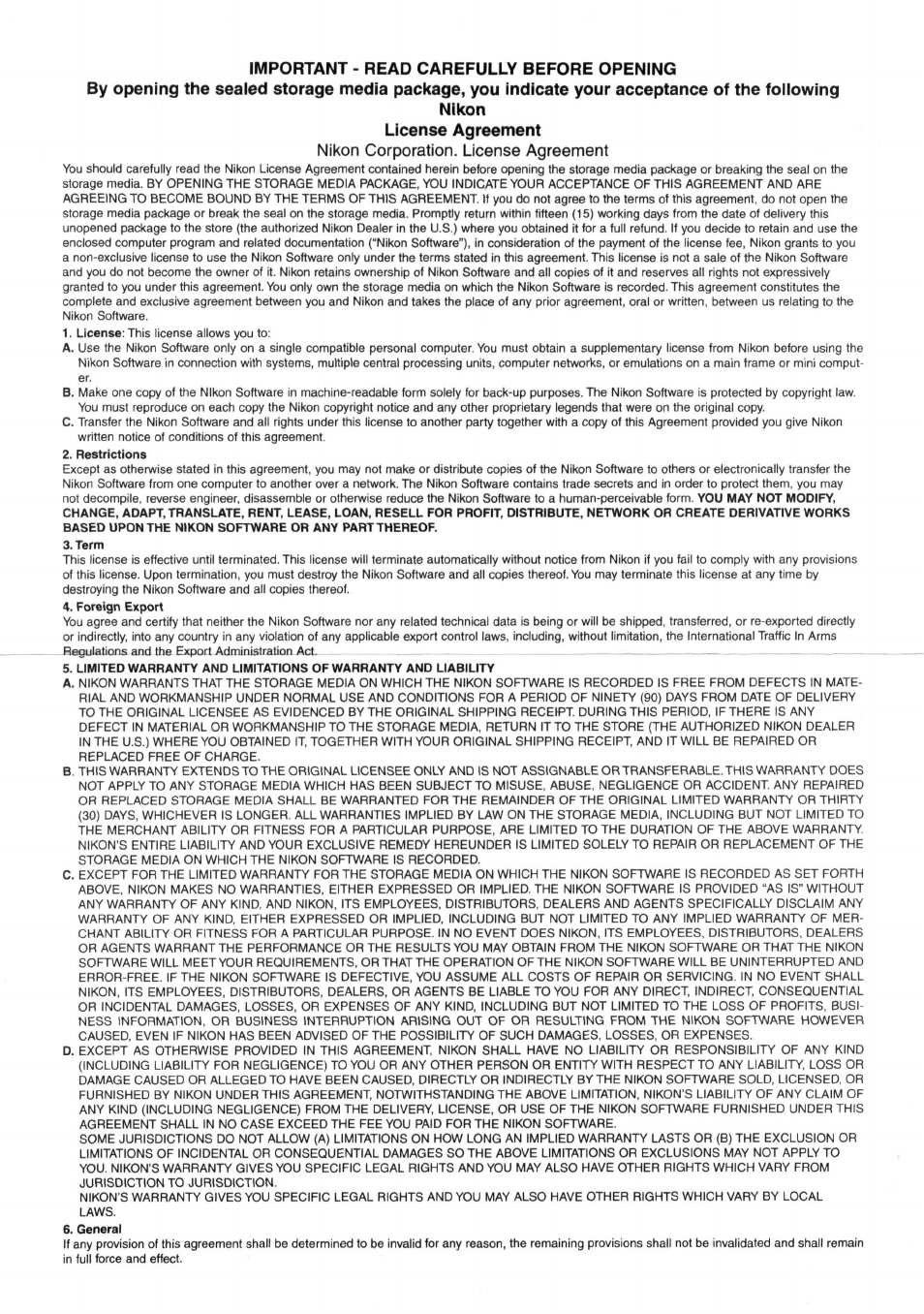 IMPORTANT - READ CAREFULLY BEFORE OPENING
By opening the sealed storage media package, you indicate your acceptance of the following Nikon
License Agreement
Nikon Corporation. License Agreement

You should carefully read the Nikon License Agreement contained herein before opening the storage media package or breaking the seal on the storage media. BY OPENING THE STORAGE MEDIA PACKAGE, YOU INDICATE YOUR ACCEPTANCE OF THIS AGREEMENT AND ARE AGREEING TO BECOME BOUND BY THE TERMS OF THIS AGREEMENT. If you do not agree to the terms of this agreement, do not open the storage media package or break the seal on the storage media. Promptly return within fifteen (15) working days from the date of delivery this unopened package to the store (the authorized Nikon Dealer in the U.S.) where you obtained it for a full refund. If you decide to retain and use the enclosed computer program and related documentation ("Nikon Software"), in consideration of the payment of the license fee, Nikon grants to you a non-exclusive license to use the Nikon Software only under the terms stated in this agreement. This license is not a sale of the Nikon Software and you do not become the owner of it. Nikon retains ownership of Nikon Software and all copies of it and reserves all rights not expressively granted to you under this agreement. You only own the storage media on which the Nikon Software is recorded. This agreement constitutes the complete and exclusive agreement between you and Nikon and takes the place of any prior agreement, oral or written, between us relating to the Nikon Software.

1. License: This license allows you to:
A. Use the Nikon Software only on a single compatible personal computer. You must obtain a supplementary license from Nikon before using the Nikon Software in connection with systems, multiple central processing units, computer networks, or emulations on a main frame or mini computer.
B. Make one copy of the NIkon Software in machine-readable form solely for back-up purposes. The Nikon Software is protected by copyright law. You must reproduce on each copy the Nikon copyright notice and any other proprietary legends that were on the original copy.
C. Transfer the Nikon Software and all rights under this license to another party together with a copy of this Agreement provided you give Nikon written notice of conditions of this agreement.

2. Restrictions
Except as otherwise stated in this agreement, you may not make or distribute copies of the Nikon Software to others or electronically transfer the Nikon Software from one computer to another over a network. The Nikon Software contains trade secrets and in order to protect them, you may not decompile, reverse engineer, disassemble or otherwise reduce the Nikon Software to a human-perceivable form. YOU MAY NOT MODIFY, CHANGE, ADAPT, TRANSLATE, RENT, LEASE, LOAN, RESELL FOR PROFIT, DISTRIBUTE, NETWORK OR CREATE DERIVATIVE WORKS BASED UPON THE NIKON SOFTWARE OR ANY PART THEREOF.

3. Term
This license is effective until terminated. This license will terminate automatically without notice from Nikon if you fail to comply with any provisions of this license. Upon termination, you must destroy the Nikon Software and all copies thereof. You may terminate this license at any time by destroying the Nikon Software and all copies thereof.

4. Foreign Export
You agree and certify that neither the Nikon Software nor any related technical data is being or will be shipped, transferred, or re-exported directly or indirectly, into any country in any violation of any applicable export control laws, including, without limitation, the International Traffic In Arms Regulations and the Export Administration Act.

5. LIMITED WARRANTY AND LIMITATIONS OF WARRANTY AND LIABILITY
A. NIKON WARRANTS THAT THE STORAGE MEDIA ON WHICH THE NIKON SOFTWARE IS RECORDED IS FREE FROM DEFECTS IN MATERIAL AND WORKMANSHIP UNDER NORMAL USE AND CONDITIONS FOR A PERIOD OF NINETY (90) DAYS FROM DATE OF DELIVERY TO THE ORIGINAL LICENSEE AS EVIDENCED BY THE ORIGINAL SHIPPING RECEIPT. DURING THIS PERIOD, IF THERE IS ANY DEFECT IN MATERIAL OR WORKMANSHIP TO THE STORAGE MEDIA, RETURN IT TO THE STORE (THE AUTHORIZED NIKON DEALER IN THE U.S.) WHERE YOU OBTAINED IT, TOGETHER WITH YOUR ORIGINAL SHIPPING RECEIPT, AND IT WILL BE REPAIRED OR REPLACED FREE OF CHARGE.
B. THIS WARRANTY EXTENDS TO THE ORIGINAL LICENSEE ONLY AND IS NOT ASSIGNABLE OR TRANSFERABLE. THIS WARRANTY DOES NOT APPLY TO ANY STORAGE MEDIA WHICH HAS BEEN SUBJECT TO MISUSE, ABUSE, NEGLIGENCE OR ACCIDENT. ANY REPAIRED OR REPLACED STORAGE MEDIA SHALL BE WARRANTED FOR THE REMAINDER OF THE ORIGINAL LIMITED WARRANTY OR THIRTY (30) DAYS, WHICHEVER IS LONGER. ALL WARRANTIES IMPLIED BY LAW ON THE STORAGE MEDIA, INCLUDING BUT NOT LIMITED TO THE MERCHANT ABILITY OR FITNESS FOR A PARTICULAR PURPOSE, ARE LIMITED TO THE DURATION OF THE ABOVE WARRANTY. NIKON'S ENTIRE LIABILITY AND YOUR EXCLUSIVE REMEDY HEREUNDER IS LIMITED SOLELY TO REPAIR OR REPLACEMENT OF THE STORAGE MEDIA ON WHICH THE NIKON SOFTWARE IS RECORDED.
C. EXCEPT FOR THE LIMITED WARRANTY FOR THE STORAGE MEDIA ON WHICH THE NIKON SOFTWARE IS RECORDED AS SET FORTH ABOVE, NIKON MAKES NO WARRANTIES, EITHER EXPRESSED OR IMPLIED. THE NIKON SOFTWARE IS PROVIDED "AS IS" WITHOUT ANY WARRANTY OF ANY KIND, AND NIKON, ITS EMPLOYEES, DISTRIBUTORS, DEALERS AND AGENTS SPECIFICALLY DISCLAIM ANY WARRANTY OF ANY KIND, EITHER EXPRESSED OR IMPLIED, INCLUDING BUT NOT LIMITED TO ANY IMPLIED WARRANTY OF MERCHANT ABILITY OR FITNESS FOR A PARTICULAR PURPOSE. IN NO EVENT DOES NIKON, ITS EMPLOYEES, DISTRIBUTORS, DEALERS OR AGENTS WARRANT THE PERFORMANCE OR THE RESULTS YOU MAY OBTAIN FROM THE NIKON SOFTWARE OR THAT THE NIKON SOFTWARE WILL MEET YOUR REQUIREMENTS, OR THAT THE OPERATION OF THE NIKON SOFTWARE WILL BE UNINTERRUPTED AND ERROR-FREE. IF THE NIKON SOFTWARE IS DEFECTIVE, YOU ASSUME ALL COSTS OF REPAIR OR SERVICING. IN NO EVENT SHALL NIKON, ITS EMPLOYEES, DISTRIBUTORS, DEALERS, OR AGENTS BE LIABLE TO YOU FOR ANY DIRECT, INDIRECT, CONSEQUENTIAL OR INCIDENTAL DAMAGES, LOSSES, OR EXPENSES OF ANY KIND, INCLUDING BUT NOT LIMITED TO THE LOSS OF PROFITS, BUSINESS INFORMATION, OR BUSINESS INTERRUPTION ARISING OUT OF OR RESULTING FROM THE NIKON SOFTWARE HOWEVER CAUSED, EVEN IF NIKON HAS BEEN ADVISED OF THE POSSIBILITY OF SUCH DAMAGES, LOSSES, OR EXPENSES.
D. EXCEPT AS OTHERWISE PROVIDED IN THIS AGREEMENT, NIKON SHALL HAVE NO LIABILITY OR RESPONSIBILITY OF ANY KIND (INCLUDING LIABILITY FOR NEGLIGENCE) TO YOU OR ANY OTHER PERSON OR ENTITY WITH RESPECT TO ANY LIABILITY, LOSS OR DAMAGE CAUSED OR ALLEGED TO HAVE BEEN CAUSED, DIRECTLY OR INDIRECTLY BY THE NIKON SOFTWARE SOLD, LICENSED, OR FURNISHED BY NIKON UNDER THIS AGREEMENT, NOTWITHSTANDING THE ABOVE LIMITATION, NIKON'S LIABILITY OF ANY CLAIM OF ANY KIND (INCLUDING NEGLIGENCE) FROM THE DELIVERY, LICENSE, OR USE OF THE NIKON SOFTWARE FURNISHED UNDER THIS AGREEMENT SHALL IN NO CASE EXCEED THE FEE YOU PAID FOR THE NIKON SOFTWARE.
SOME JURISDICTIONS DO NOT ALLOW (A) LIMITATIONS ON HOW LONG AN IMPLIED WARRANTY LASTS OR (B) THE EXCLUSION OR LIMITATIONS OF INCIDENTAL OR CONSEQUENTIAL DAMAGES SO THE ABOVE LIMITATIONS OR EXCLUSIONS MAY NOT APPLY TO YOU. NIKON'S WARRANTY GIVES YOU SPECIFIC LEGAL RIGHTS AND YOU MAY ALSO HAVE OTHER RIGHTS WHICH VARY FROM JURISDICTION TO JURISDICTION.
NIKON'S WARRANTY GIVES YOU SPECIFIC LEGAL RIGHTS AND YOU MAY ALSO HAVE OTHER RIGHTS WHICH VARY BY LOCAL LAWS.

6. General
If any provision of this agreement shall be determined to be invalid for any reason, the remaining provisions shall not be invalidated and shall remain in full force and effect.